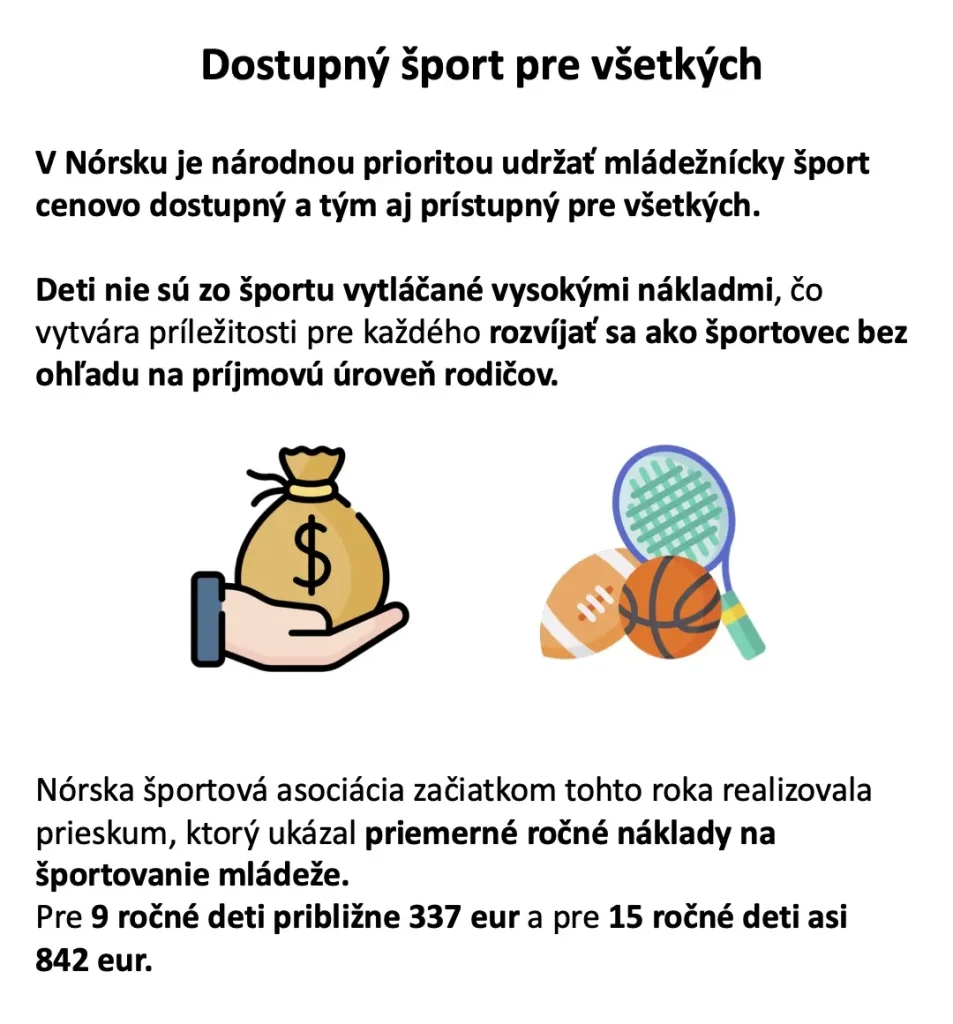 Dostupný šport pre všetkých

V Nórsku je národnou prioritou udržať mládežnícky šport cenovo dostupný a tým aj prístupný pre všetkých.

Deti nie sú zo športu vytláčané vysokými nákladmi, čo vytvára príležitosti pre každého rozvíjať sa ako športovec bez ohľadu na príjmovú úroveň rodičov.

$

Nórska športová asociácia začiatkom tohto roka realizovala prieskum, ktorý ukázal priemerné ročné náklady na športovanie mládeže.
Pre 9 ročné deti približne 337 eur a pre 15 ročné deti asi 842 eur.